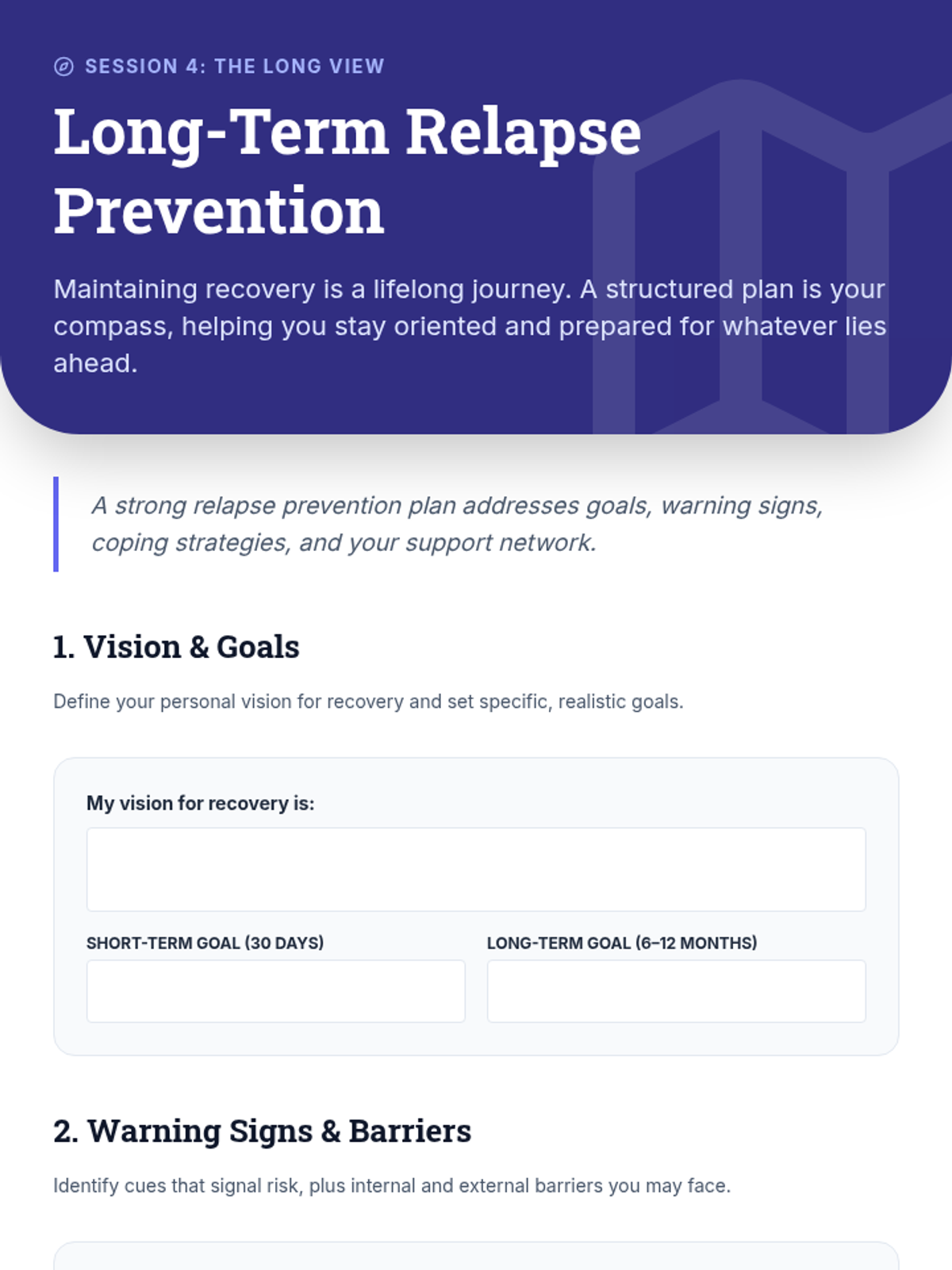 SESSION 4: THE LONG VIEW

Long-Term Relapse Prevention

Maintaining recovery is a lifelong journey. A structured plan is your compass, helping you stay oriented and prepared for whatever lies ahead.

A strong relapse prevention plan addresses goals, warning signs, coping strategies, and your support network.

1. Vision & Goals

Define your personal vision for recovery and set specific, realistic goals.

My vision for recovery is:

SHORT-TERM GOAL (30 DAYS)

LONG-TERM GOAL (6–12 MONTHS)

2. Warning Signs & Barriers

Identify cues that signal risk, plus internal and external barriers you may face.